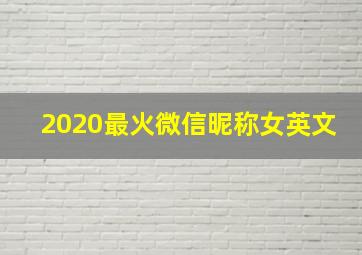 2020最火微信昵称女英文